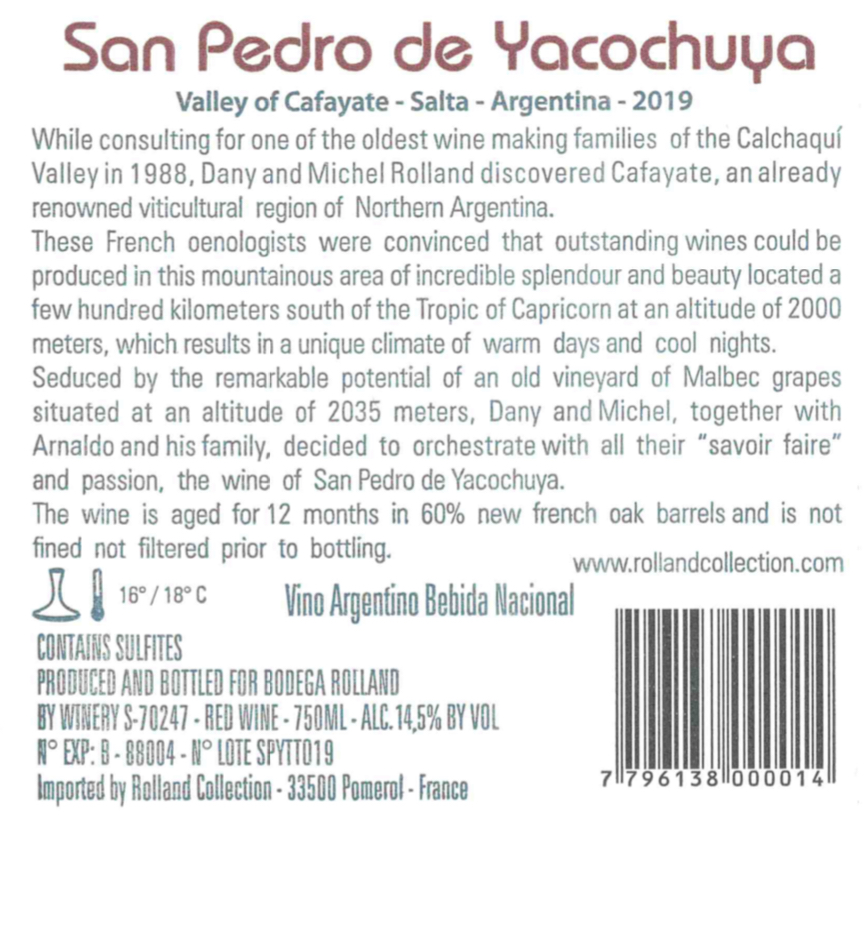 San Pedro de Yacochuya

Valley of Cafayate - Salta - Argentina - 2019

While consulting for one of the oldest wine making families of the Calchaquí Valley in 1988, Dany and Michel Rolland discovered Cafayate, an already renowned viticultural region of Northern Argentina.
These French oenologists were convinced that outstanding wines could be produced in this mountainous area of incredible splendour and beauty located a few hundred kilometers south of the Tropic of Capricorn at an altitude of 2000 meters, which results in a unique climate of warm days and cool nights.
Seduced by the remarkable potential of an old vineyard of Malbec grapes situated at an altitude of 2035 meters, Dany and Michel, together with Arnaldo and his family, decided to orchestrate with all their "savoir faire" and passion, the wine of San Pedro de Yacochuya.
The wine is aged for 12 months in 60% new french oak barrels and is not fined not filtered prior to bottling.

www.rollandcollection.com

16° / 18° C

Vino Argentino Bebida Nacional

CONTAINS SULFITES
PRODUCED AND BOTTLED FOR BODEGA ROLLAND
BY WINERY S-70247 - RED WINE - 750ML - ALC. 14,5% BY VOL
N° EXP: B - 88004 - N° LOTE SPYTT019
Imported by Rolland Collection - 33500 Pomerol - France

7 796138 000014